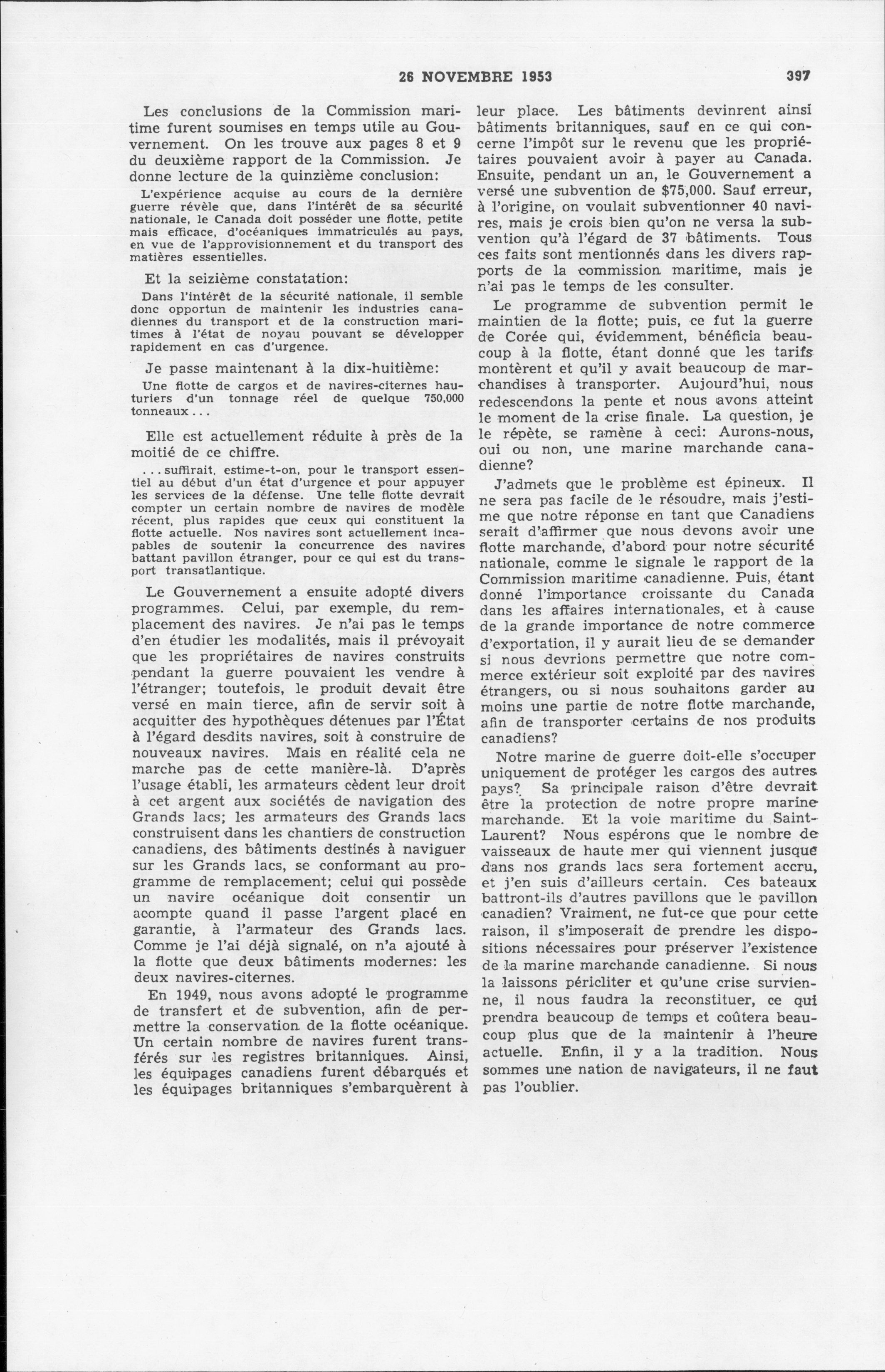 26 NOVEMBRE 1953 397

Les conclusions de la Commission maritime furent soumises en temps utile au Gouvernement. On les trouve aux pages 8 et 9 du deuxième rapport de la Commission. Je donne lecture de la quinzième conclusion:

L'expérience acquise au cours de la dernière guerre révèle que, dans l'intérêt de sa sécurité nationale, le Canada doit posséder une flotte, petite mais efficace, d'océaniques immatriculés au pays, en vue de l'approvisionnement et du transport des matières essentielles.

Et la seizième constatation:

Dans l'intérêt de la sécurité nationale, il semble donc opportun de maintenir les industries canadiennes du transport et de la construction maritimes à l'état de noyau pouvant se développer rapidement en cas d'urgence.

Je passe maintenant à la dix-huitième:

Une flotte de cargos et de navires-citernes hauturiers d'un tonnage réel de quelque 750,000 tonneaux...

Elle est actuellement réduite à près de la moitié de ce chiffre.

...suffirait, estime-t-on, pour le transport essentiel au début d'un état d'urgence et pour appuyer les services de la défense. Une telle flotte devrait compter un certain nombre de navires de modèle récent, plus rapides que ceux qui constituent la flotte actuelle. Nos navires sont actuellement incapables de soutenir la concurrence des navires battant pavillon étranger, pour ce qui est du transport transatlantique.

Le Gouvernement a ensuite adopté divers programmes. Celui, par exemple, du remplacement des navires. Je n'ai pas le temps d'en étudier les modalités, mais il prévoyait que les propriétaires de navires construits pendant la guerre pouvaient les vendre à l'étranger; toutefois, le produit devait être versé en main tierce, afin de servir soit à acquitter des hypothèques détenues par l'État à l'égard desdits navires, soit à construire de nouveaux navires. Mais en réalité cela ne marche pas de cette manière-là. D'après l'usage établi, les armateurs cèdent leur droit à cet argent aux sociétés de navigation des Grands lacs; les armateurs des Grands lacs construisent dans les chantiers de construction canadiens, des bâtiments destinés à naviguer sur les Grands lacs, se conformant au programme de remplacement; celui qui possède un navire océanique doit consentir un acompte quand il passe l'argent placé en garantie, à l'armateur des Grands lacs. Comme je l'ai déjà signalé, on n'a ajouté à la flotte que deux bâtiments modernes: les deux navires-citernes.

En 1949, nous avons adopté le programme de transfert et de subvention, afin de permettre la conservation de la flotte océanique. Un certain nombre de navires furent transférés sur les registres britanniques. Ainsi, les équipages canadiens furent débarqués et les équipages britanniques s'embarquèrent à leur place. Les bâtiments devinrent ainsi bâtiments britanniques, sauf en ce qui concerne l'impôt sur le revenu que les propriétaires pouvaient avoir à payer au Canada. Ensuite, pendant un an, le Gouvernement a versé une subvention de $75,000. Sauf erreur, à l'origine, on voulait subventionner 40 navires, mais je crois bien qu'on ne versa la subvention qu'à l'égard de 37 bâtiments. Tous ces faits sont mentionnés dans les divers rapports de la commission maritime, mais je n'ai pas le temps de les consulter.

Le programme de subvention permit le maintien de la flotte; puis, ce fut la guerre de Corée qui, évidemment, bénéficia beaucoup à la flotte, étant donné que les tarifs montèrent et qu'il y avait beaucoup de marchandises à transporter. Aujourd'hui, nous redescendons la pente et nous avons atteint le moment de la crise finale. La question, je le répète, se ramène à ceci: Aurons-nous, oui ou non, une marine marchande canadienne?

J'admets que le problème est épineux. Il ne sera pas facile de le résoudre, mais j'estime que notre réponse en tant que Canadiens serait d'affirmer que nous devons avoir une flotte marchande, d'abord pour notre sécurité nationale, comme le signale le rapport de la Commission maritime canadienne. Puis, étant donné l'importance croissante du Canada dans les affaires internationales, et à cause de la grande importance de notre commerce d'exportation, il y aurait lieu de se demander si nous devrions permettre que notre commerce extérieur soit exploité par des navires étrangers, ou si nous souhaitons garder au moins une partie de notre flotte marchande, afin de transporter certains de nos produits canadiens?

Notre marine de guerre doit-elle s'occuper uniquement de protéger les cargos des autres pays? Sa principale raison d'être devrait être la protection de notre propre marine marchande. Et la voie maritime du Saint-Laurent? Nous espérons que le nombre de vaisseaux de haute mer qui viennent jusque dans nos grands lacs sera fortement accru, et j'en suis d'ailleurs certain. Ces bateaux battront-ils d'autres pavillons que le pavillon canadien? Vraiment, ne fut-ce que pour cette raison, il s'imposerait de prendre les dispositions nécessaires pour préserver l'existence de la marine marchande canadienne. Si nous la laissons péricliter et qu'une crise survienne, il nous faudra la reconstituer, ce qui prendra beaucoup de temps et coûtera beaucoup plus que de la maintenir à l'heure actuelle. Enfin, il y a la tradition. Nous sommes une nation de navigateurs, il ne faut pas l'oublier.